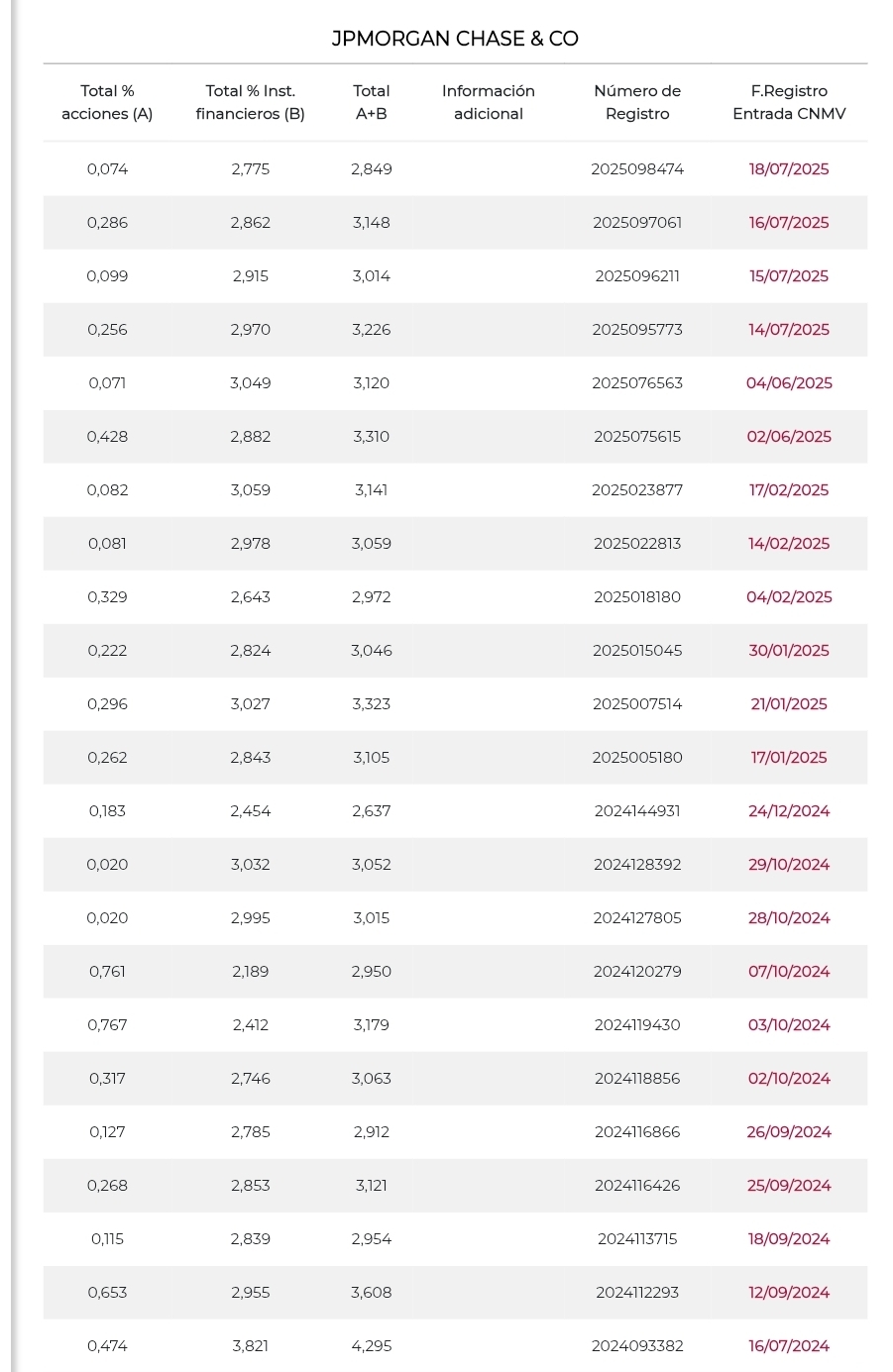 JPMORGAN CHASE & CO

| Total % acciones (A) | Total % Inst. financieros (B) | Total A+B | Información adicional | Número de Registro | F.Registro Entrada CNMV |
|---|---|---|---|---|---|
| 0,074 | 2,775 | 2,849 | | 2025098474 | 18/07/2025 |
| 0,286 | 2,862 | 3,148 | | 2025097061 | 16/07/2025 |
| 0,099 | 2,915 | 3,014 | | 2025096211 | 15/07/2025 |
| 0,256 | 2,970 | 3,226 | | 2025095773 | 14/07/2025 |
| 0,071 | 3,049 | 3,120 | | 2025076563 | 04/06/2025 |
| 0,428 | 2,882 | 3,310 | | 2025075615 | 02/06/2025 |
| 0,082 | 3,059 | 3,141 | | 2025023877 | 17/02/2025 |
| 0,081 | 2,978 | 3,059 | | 2025022813 | 14/02/2025 |
| 0,329 | 2,643 | 2,972 | | 2025018180 | 04/02/2025 |
| 0,222 | 2,824 | 3,046 | | 2025015045 | 30/01/2025 |
| 0,296 | 3,027 | 3,323 | | 2025007514 | 21/01/2025 |
| 0,262 | 2,843 | 3,105 | | 2025005180 | 17/01/2025 |
| 0,183 | 2,454 | 2,637 | | 2024144931 | 24/12/2024 |
| 0,020 | 3,032 | 3,052 | | 2024128392 | 29/10/2024 |
| 0,020 | 2,995 | 3,015 | | 2024127805 | 28/10/2024 |
| 0,761 | 2,189 | 2,950 | | 2024120279 | 07/10/2024 |
| 0,767 | 2,412 | 3,179 | | 2024119430 | 03/10/2024 |
| 0,317 | 2,746 | 3,063 | | 2024118856 | 02/10/2024 |
| 0,127 | 2,785 | 2,912 | | 2024116866 | 26/09/2024 |
| 0,268 | 2,853 | 3,121 | | 2024116426 | 25/09/2024 |
| 0,115 | 2,839 | 2,954 | | 2024113715 | 18/09/2024 |
| 0,653 | 2,955 | 3,608 | | 2024112293 | 12/09/2024 |
| 0,474 | 3,821 | 4,295 | | 2024093382 | 16/07/2024 |